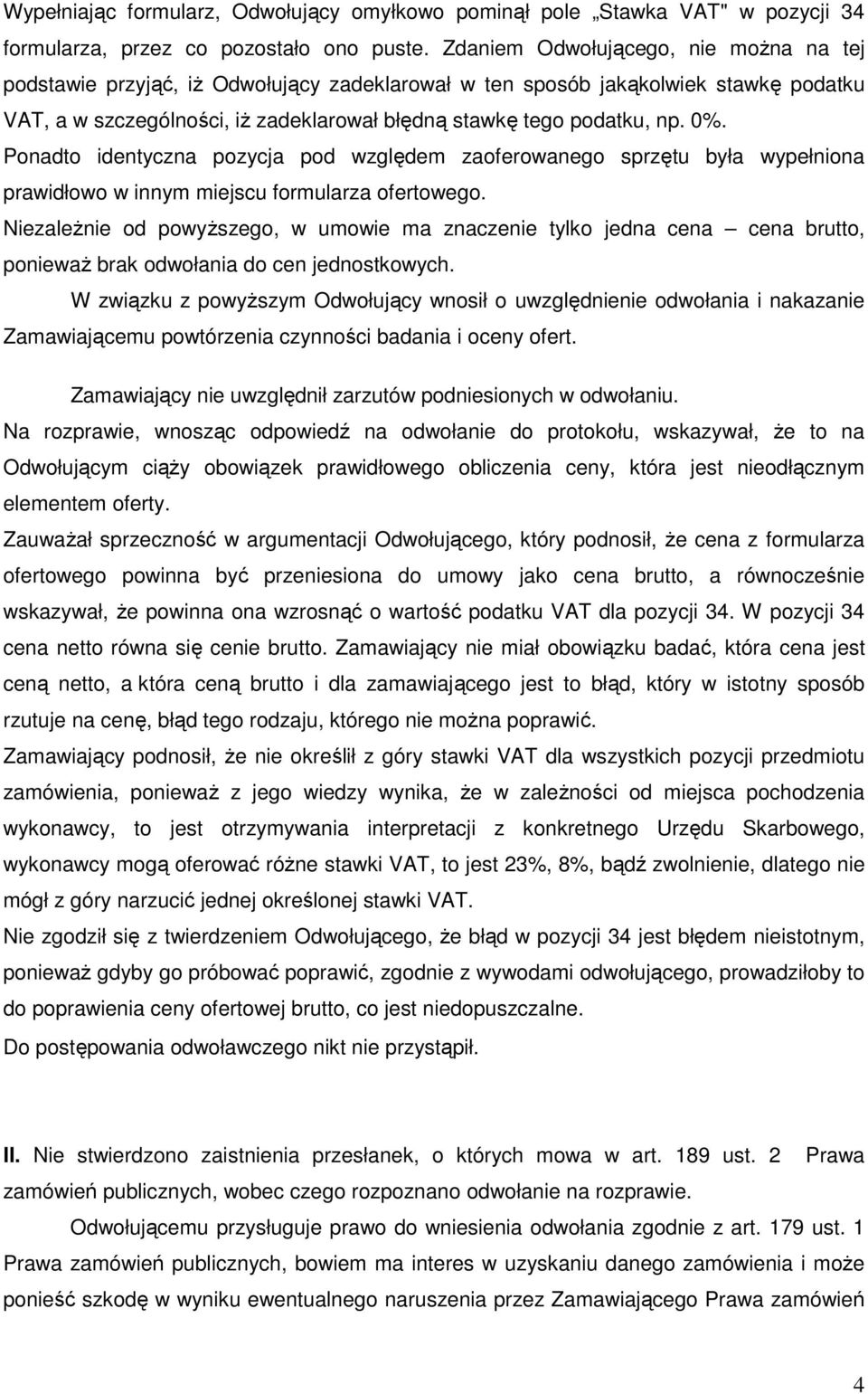 Wypełniając formularz, Odwołujący omyłkowo pominął pole „Stawka VAT" w pozycji 34 formularza, przez co pozostało ono puste. Zdaniem Odwołującego, nie można na tej podstawie przyjąć, iż Odwołujący zadeklarował w ten sposób jakąkolwiek stawkę podatku VAT, a w szczególności, iż zadeklarował błędną stawkę tego podatku, np. 0%. Ponadto identyczna pozycja pod względem zaoferowanego sprzętu była wypełniona prawidłowo w innym miejscu formularza ofertowego.

Niezależnie od powyższego, w umowie ma znaczenie tylko jedna cena – cena brutto, ponieważ brak odwołania do cen jednostkowych.

W związku z powyższym Odwołujący wnosił o uwzględnienie odwołania i nakazanie Zamawiającemu powtórzenia czynności badania i oceny ofert.

Zamawiający nie uwzględnił zarzutów podniesionych w odwołaniu.

Na rozprawie, wnosząc odpowiedź na odwołanie do protokołu, wskazywał, że to na Odwołującym ciąży obowiązek prawidłowego obliczenia ceny, która jest nieodłącznym elementem oferty.

Zauważał sprzeczność w argumentacji Odwołującego, który podnosił, że cena z formularza ofertowego powinna być przeniesiona do umowy jako cena brutto, a równocześnie wskazywał, że powinna ona wzrosnąć o wartość podatku VAT dla pozycji 34. W pozycji 34 cena netto równa się cenie brutto. Zamawiający nie miał obowiązku badać, która cena jest ceną netto, a która ceną brutto i dla zamawiającego jest to błąd, który w istotny sposób rzutuje na cenę, błąd tego rodzaju, którego nie można poprawić.

Zamawiający podnosił, że nie określił z góry stawki VAT dla wszystkich pozycji przedmiotu zamówienia, ponieważ z jego wiedzy wynika, że w zależności od miejsca pochodzenia wykonawcy, to jest otrzymywania interpretacji z konkretnego Urzędu Skarbowego, wykonawcy mogą oferować różne stawki VAT, to jest 23%, 8%, bądź zwolnienie, dlatego nie mógł z góry narzucić jednej określonej stawki VAT.

Nie zgodził się z twierdzeniem Odwołującego, że błąd w pozycji 34 jest błędem nieistotnym, ponieważ gdyby go próbować poprawić, zgodnie z wywodami odwołującego, prowadziłoby to do poprawienia ceny ofertowej brutto, co jest niedopuszczalne.

Do postępowania odwoławczego nikt nie przystąpił.

II. Nie stwierdzono zaistnienia przesłanek, o których mowa w art. 189 ust. 2 Prawa zamówień publicznych, wobec czego rozpoznano odwołanie na rozprawie.

Odwołującemu przysługuje prawo do wniesienia odwołania zgodnie z art. 179 ust. 1 Prawa zamówień publicznych, bowiem ma interes w uzyskaniu danego zamówienia i może ponieść szkodę w wyniku ewentualnego naruszenia przez Zamawiającego Prawa zamówień

4